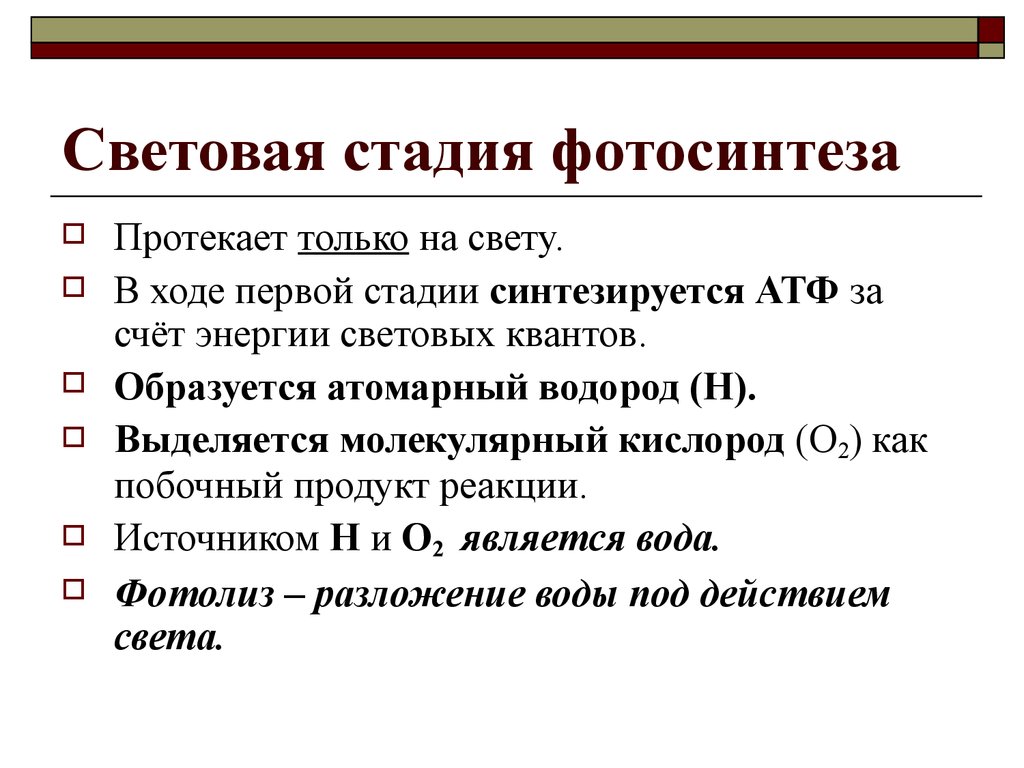 Световая стадия фотосинтеза

Протекает только на свету.

В ходе первой стадии синтезируется АТФ за счёт энергии световых квантов.

Образуется атомарный водород (Н).

Выделяется молекулярный кислород ($O_2$) как побочный продукт реакции.

Источником Н и $O_2$ является вода.

Фотолиз – разложение воды под действием света.